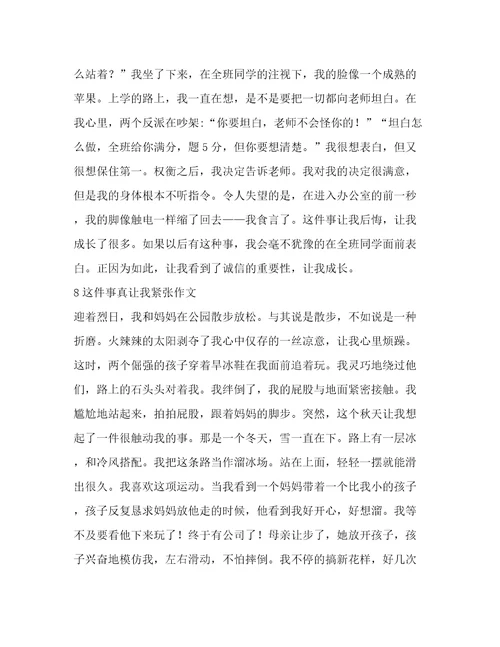 么站着？”我坐了下来，在全班同学的注视下，我的脸像一个成熟的苹果。上学的路上，我一直在想，是不是要把一切都向老师坦白。在我心里，两个反派在吵架:“你要坦白，老师不会怪你的！”“坦白怎么做，全班给你满分，题 5 分，但你要想清楚。”我很想表白，但又很想保住第一。权衡之后，我决定告诉老师。我对我的决定很满意，但是我的身体根本不听指令。令人失望的是，在进入办公室的前一秒，我的脚像触电一样缩了回去——我食言了。这件事让我后悔，让我成长了很多。如果以后有这种事，我会毫不犹豫的在全班同学面前表白。正因为如此，让我看到了诚信的重要性，让我成长。

8 这件事真让我紧张作文

迎着烈日，我和妈妈在公园散步放松。与其说是散步，不如说是一种折磨。火辣辣的太阳剥夺了我心中仅存的一丝凉意，让我心里烦躁。这时，两个倔强的孩子穿着旱冰鞋在我面前追着玩。我灵巧地绕过他们，路上的石头头对着我。我绊倒了，我的屁股与地面紧密接触。我尴尬地站起来，拍拍屁股，跟着妈妈的脚步。突然，这个秋天让我想起了一件很触动我的事。那是一个冬天，雪一直在下。路上有一层冰，和冷风搭配。我把这条路当作溜冰场。站在上面，轻轻一摆就能滑出很久。我喜欢这项运动。当我看到一个妈妈带着一个比我小的孩子，孩子反复恳求妈妈放他走的时候，他看到我好开心，好想溜。我等不及要看他下来玩了！终于有公司了！母亲让步了，她放开孩子，孩子兴奋地模仿我，左右滑动，不怕摔倒。我不停的搞新花样，好几次